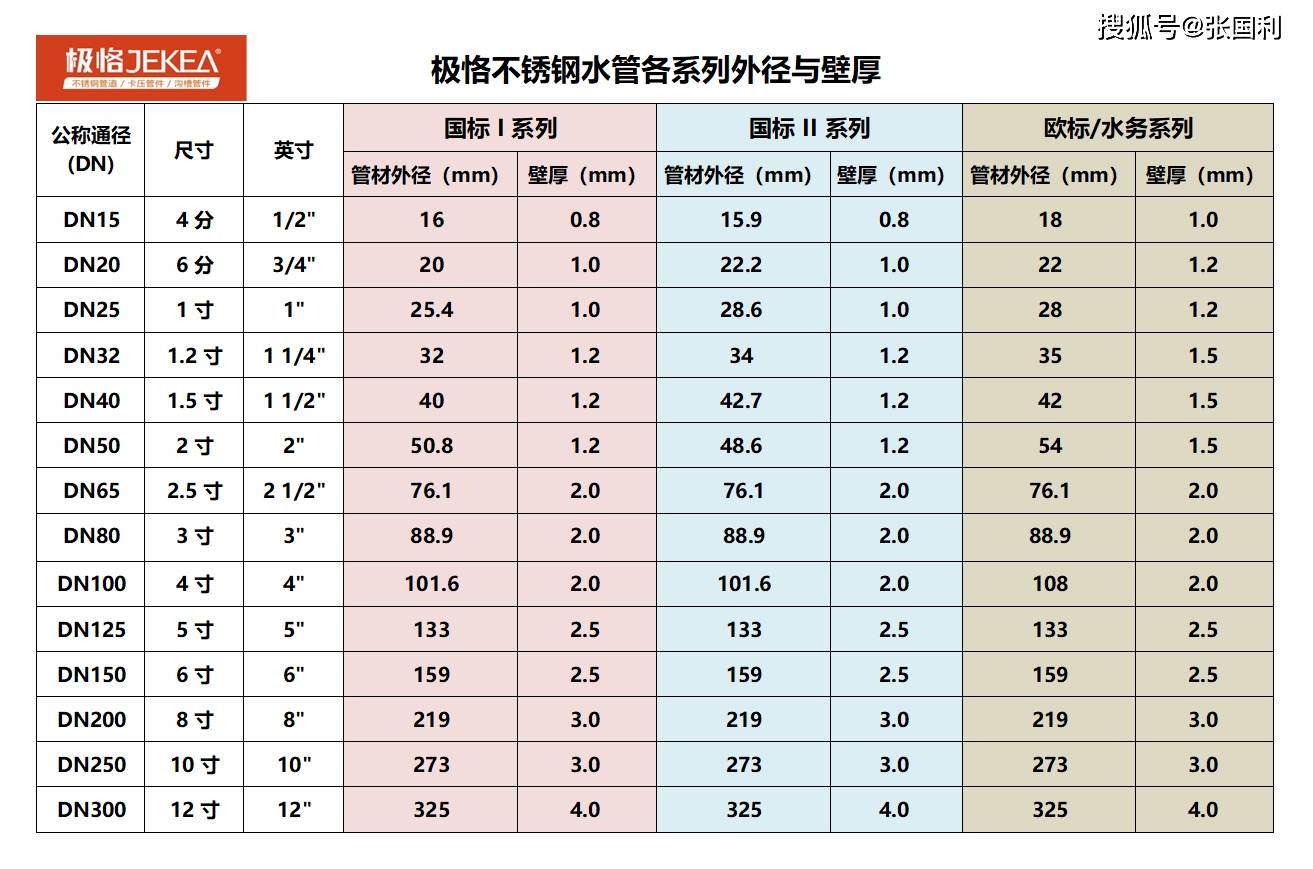 搜狐号@张国利

极恪JEKEA®
不锈钢管道 / 卡压管件 / 沟槽管件

极恪不锈钢水管各系列外径与壁厚

| 公称通径 (DN) | 尺寸 | 英寸 | 国标 I 系列 管材外径（mm） | 国标 I 系列 壁厚（mm） | 国标 II 系列 管材外径（mm） | 国标 II 系列 壁厚（mm） | 欧标/水务系列 管材外径（mm） | 欧标/水务系列 壁厚（mm） |
|---|---|---|---|---|---|---|---|---|
| DN15 | 4 分 | 1/2" | 16 | 0.8 | 15.9 | 0.8 | 18 | 1.0 |
| DN20 | 6 分 | 3/4" | 20 | 1.0 | 22.2 | 1.0 | 22 | 1.2 |
| DN25 | 1 寸 | 1" | 25.4 | 1.0 | 28.6 | 1.0 | 28 | 1.2 |
| DN32 | 1.2 寸 | 1 1/4" | 32 | 1.2 | 34 | 1.2 | 35 | 1.5 |
| DN40 | 1.5 寸 | 1 1/2" | 40 | 1.2 | 42.7 | 1.2 | 42 | 1.5 |
| DN50 | 2 寸 | 2" | 50.8 | 1.2 | 48.6 | 1.2 | 54 | 1.5 |
| DN65 | 2.5 寸 | 2 1/2" | 76.1 | 2.0 | 76.1 | 2.0 | 76.1 | 2.0 |
| DN80 | 3 寸 | 3" | 88.9 | 2.0 | 88.9 | 2.0 | 88.9 | 2.0 |
| DN100 | 4 寸 | 4" | 101.6 | 2.0 | 101.6 | 2.0 | 108 | 2.0 |
| DN125 | 5 寸 | 5" | 133 | 2.5 | 133 | 2.5 | 133 | 2.5 |
| DN150 | 6 寸 | 6" | 159 | 2.5 | 159 | 2.5 | 159 | 2.5 |
| DN200 | 8 寸 | 8" | 219 | 3.0 | 219 | 3.0 | 219 | 3.0 |
| DN250 | 10 寸 | 10" | 273 | 3.0 | 273 | 3.0 | 273 | 3.0 |
| DN300 | 12 寸 | 12" | 325 | 4.0 | 325 | 4.0 | 325 | 4.0 |